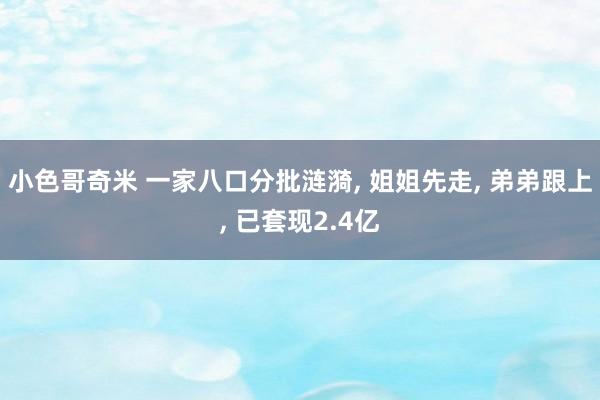 小色哥奇米 一家八口分批涟漪, 姐姐先走, 弟弟跟上, 已套现2.4亿